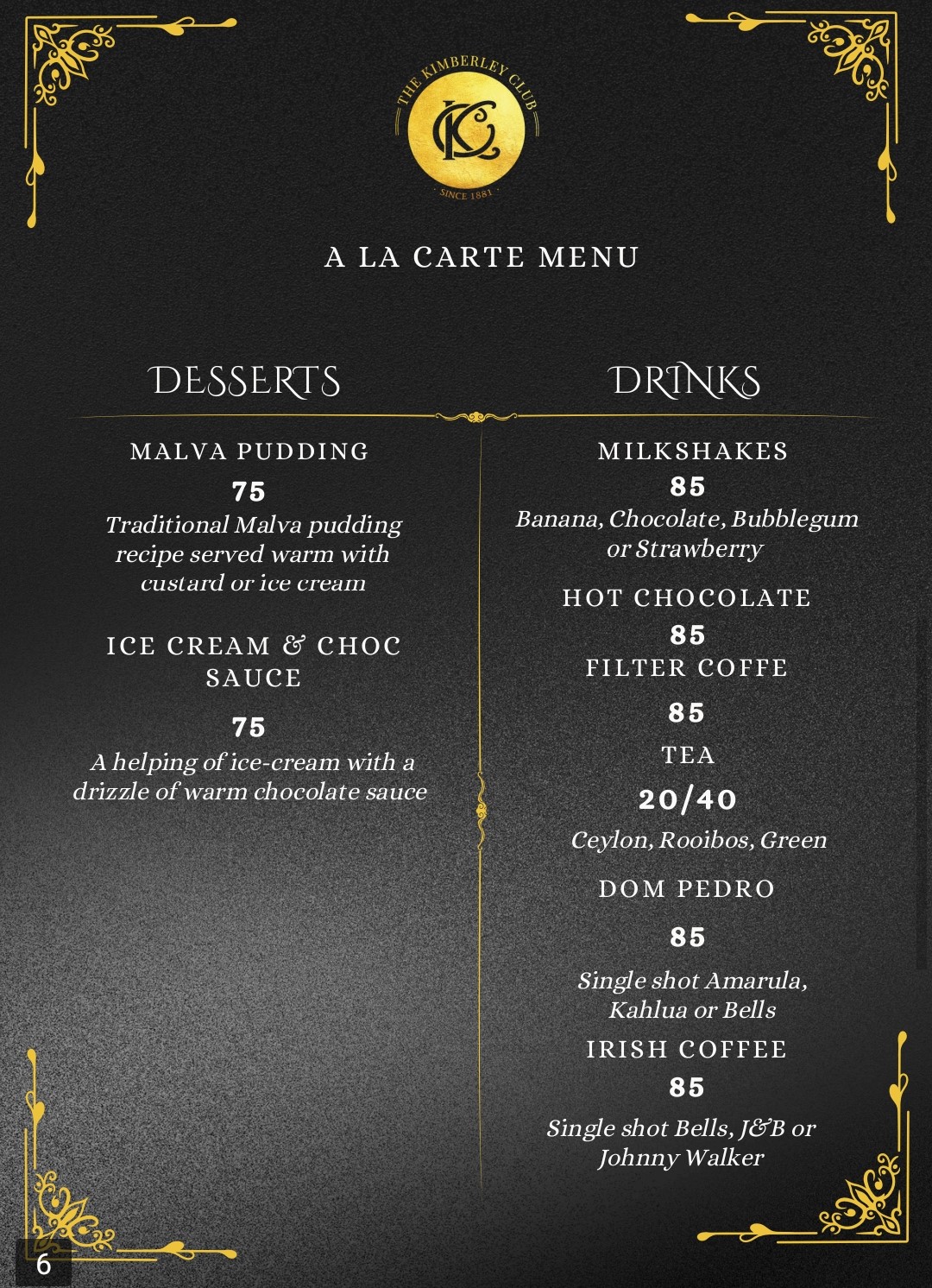 THE KIMBERLEY CLUB
KC
SINCE 1881

A LA CARTE MENU

DESSERTS

MALVA PUDDING
75
Traditional Malva pudding recipe served warm with custard or ice cream

ICE CREAM & CHOC SAUCE
75
A helping of ice-cream with a drizzle of warm chocolate sauce

DRINKS

MILKSHAKES
85
Banana, Chocolate, Bubblegum or Strawberry

HOT CHOCOLATE
85
FILTER COFFE
85
TEA
20/40
Ceylon, Rooibos, Green

DOM PEDRO
85
Single shot Amarula, Kahlua or Bells

IRISH COFFEE
85
Single shot Bells, J&B or Johnny Walker

6